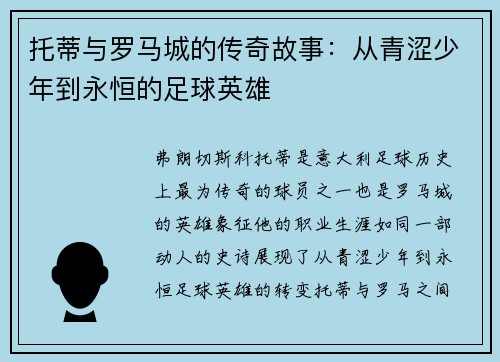 托蒂与罗马城的传奇故事：从青涩少年到永恒的足球英雄

弗朗切斯科托蒂是意大利足球历史上最为传奇的球员之一也是罗马城的英雄象征他的职业生涯如同一部动人的史诗展现了从青涩少年到永恒足球英雄的转变托蒂与罗马之间